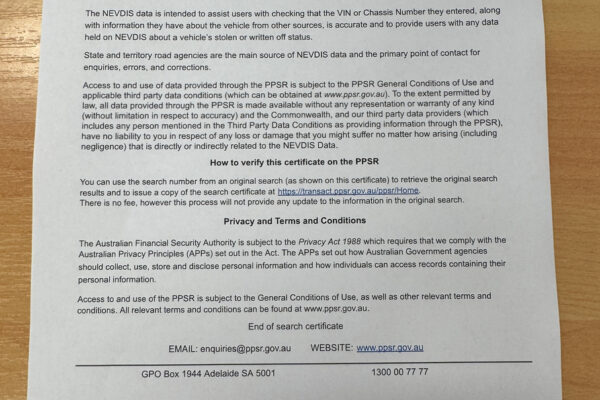 The NEVDIS data is intended to assist users with checking that the VIN or Chassis Number they entered, along with information they have about the vehicle from other sources, is accurate and to provide users with any data held on NEVDIS about a vehicle's stolen or written off status.

State and territory road agencies are the main source of NEVDIS data and the primary point of contact for enquiries, errors, and corrections.

Access to and use of data provided through the PPSR is subject to the PPSR General Conditions of Use and applicable third party data conditions (which can be obtained at www.ppsr.gov.au). To the extent permitted by law, all data provided through the PPSR is made available without any representation or warranty of any kind (without limitation in respect to accuracy) and the Commonwealth, and our third party data providers (which includes any person mentioned in the Third Party Data Conditions as providing information through the PPSR), have no liability to you in respect of any loss or damage that you might suffer no matter how arising (including negligence) that is directly or indirectly related to the NEVDIS Data.

How to verify this certificate on the PPSR

You can use the search number from an original search (as shown on this certificate) to retrieve the original search results and to issue a copy of the search certificate at https://transact.ppsr.gov.au/ppsr/Home.
There is no fee, however this process will not provide any update to the information in the original search.

Privacy and Terms and Conditions

The Australian Financial Security Authority is subject to the Privacy Act 1988 which requires that we comply with the Australian Privacy Principles (APPs) set out in the Act. The APPs set out how Australian Government agencies should collect, use, store and disclose personal information and how individuals can access records containing their personal information.

Access to and use of the PPSR is subject to the General Conditions of Use, as well as other relevant terms and conditions. All relevant terms and conditions can be found at www.ppsr.gov.au.

End of search certificate

EMAIL: enquiries@ppsr.gov.au WEBSITE: www.ppsr.gov.au

GPO Box 1944 Adelaide SA 5001 1300 00 77 77